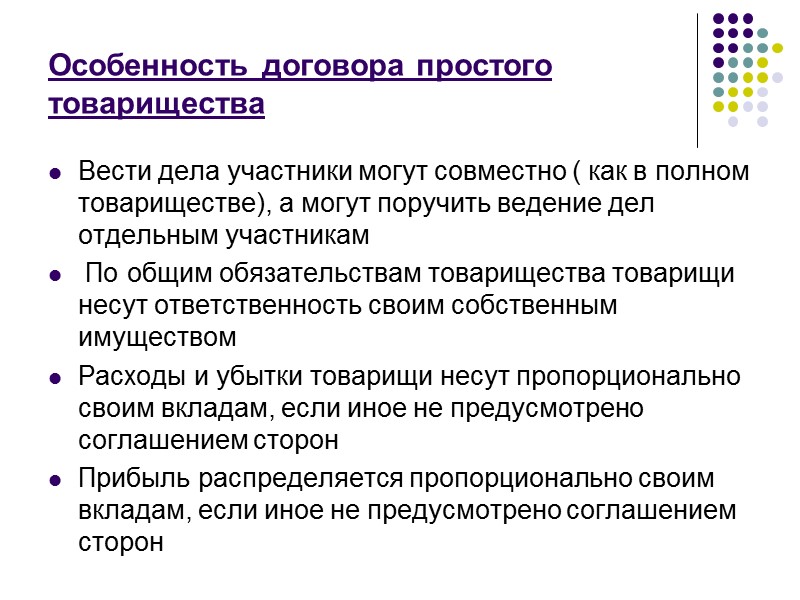 Особенность договора простого товарищества

• Вести дела участники могут совместно ( как в полном товариществе), а могут поручить ведение дел отдельным участникам

• По общим обязательствам товарищества товарищи несут ответственность своим собственным имуществом

• Расходы и убытки товарищи несут пропорционально своим вкладам, если иное не предусмотрено соглашением сторон

• Прибыль распределяется пропорционально своим вкладам, если иное не предусмотрено соглашением сторон